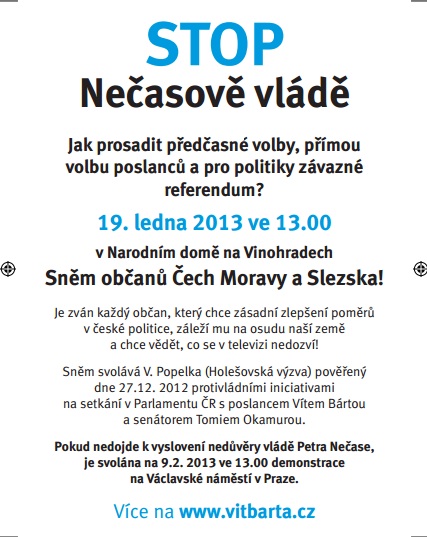 STOP
Nečasově vládě

Jak prosadit předčasné volby, přímou volbu poslanců a pro politiky závazné referendum?

19. ledna 2013 ve 13.00

v Narodním domě na Vinohradech
Sněm občanů Čech Moravy a Slezska!

Je zván každý občan, který chce zásadní zlepšení poměrů v české politice, záleží mu na osudu naší země a chce vědět, co se v televizi nedozví!

Sněm svolává V. Popelka (Holešovská výzva) pověřený dne 27.12. 2012 protivládními iniciativami na setkání v Parlamentu ČR s poslancem Vítem Bártou a senátorem Tomiem Okamurou.

Pokud nedojde k vyslovení nedůvěry vládě Petra Nečase, je svolána na 9.2. 2013 ve 13.00 demonstrace na Václavské náměstí v Praze.

Více na www.vitbarta.cz